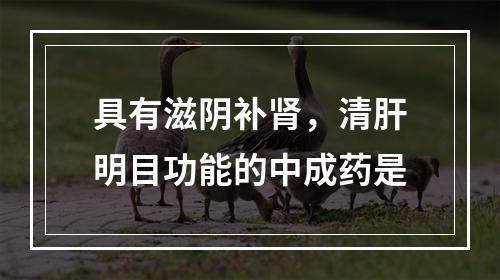 具有滋阴补肾，清肝明目功能的中成药是